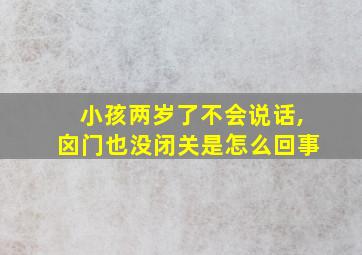 小孩两岁了不会说话,
囟门也没闭关是怎么回事